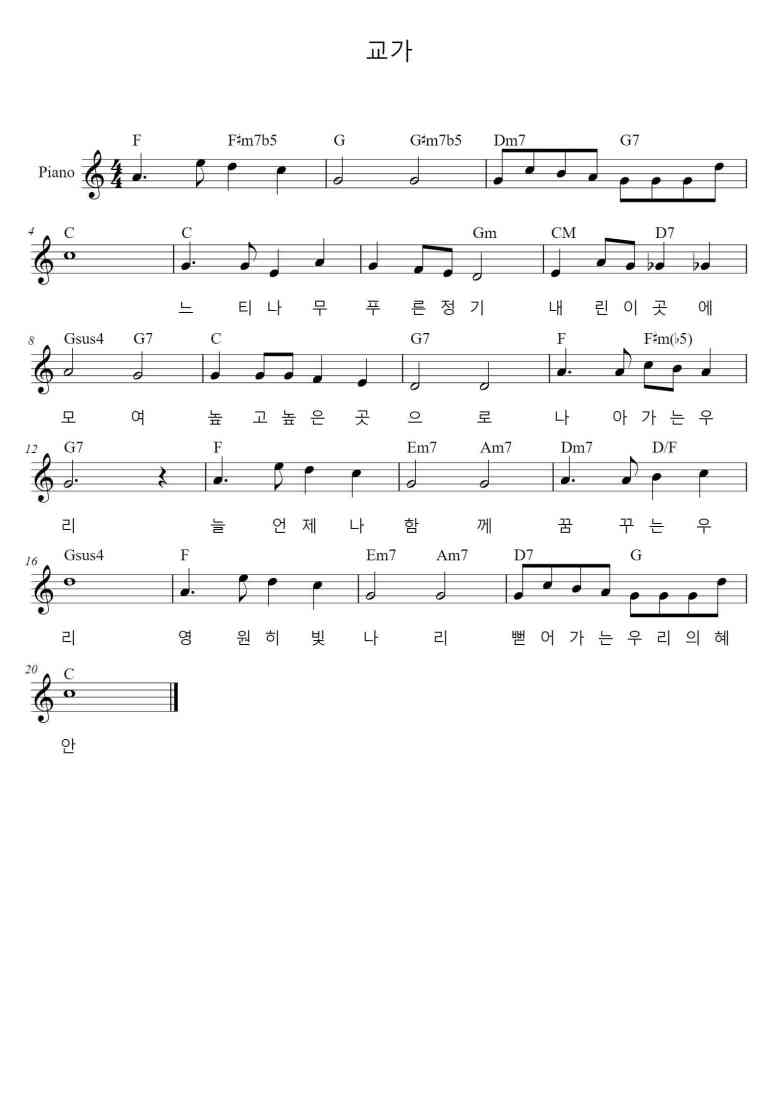 교가

Piano

F F♯m7b5 G G♯m7b5 Dm7 G7

4
C C Gm CM D7

느 티 나 무 푸 른 정 기 내 린 이 곳 에

8
Gsus4 G7 C G7 F F♯m(♭5)

모 여 높 고 높 은 곳 으 로 나 아 가 는 우

12
G7 F Em7 Am7 Dm7 D/F

리 늘 언 제 나 함 께 꿈 꾸 는 우

16
Gsus4 F Em7 Am7 D7 G

리 영 원 히 빛 나 리 뻗 어 가 는 우 리 의 혜

20
C

안